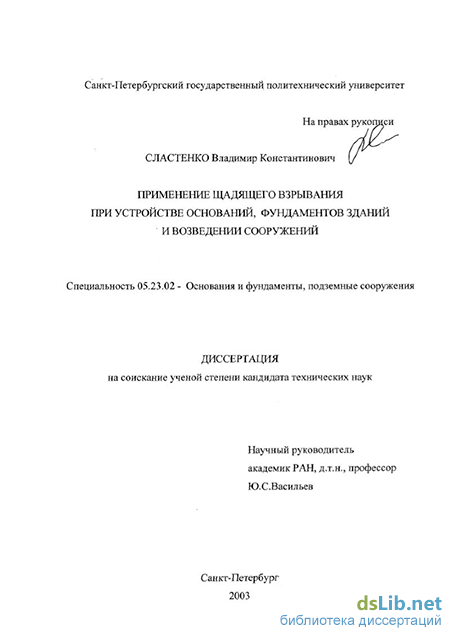 Санкт-Петербургский государственный политехнический университет

На правах рукописи

СЛАСТЕНКО Владимир Константинович

ПРИМЕНЕНИЕ ЩАДЯЩЕГО ВЗРЫВАНИЯ
ПРИ УСТРОЙСТВЕ ОСНОВАНИЙ, ФУНДАМЕНТОВ ЗДАНИЙ
И ВОЗВЕДЕНИИ СООРУЖЕНИЙ

Специальность 05.23.02 - Основания и фундаменты, подземные сооружения

ДИССЕРТАЦИЯ
на соискание ученой степени кандидата технических наук

Научный руководитель
академик РАН, д.т.н., профессор
Ю.С.Васильев

Санкт-Петербург
2003

dsLib.net
библиотека диссертаций